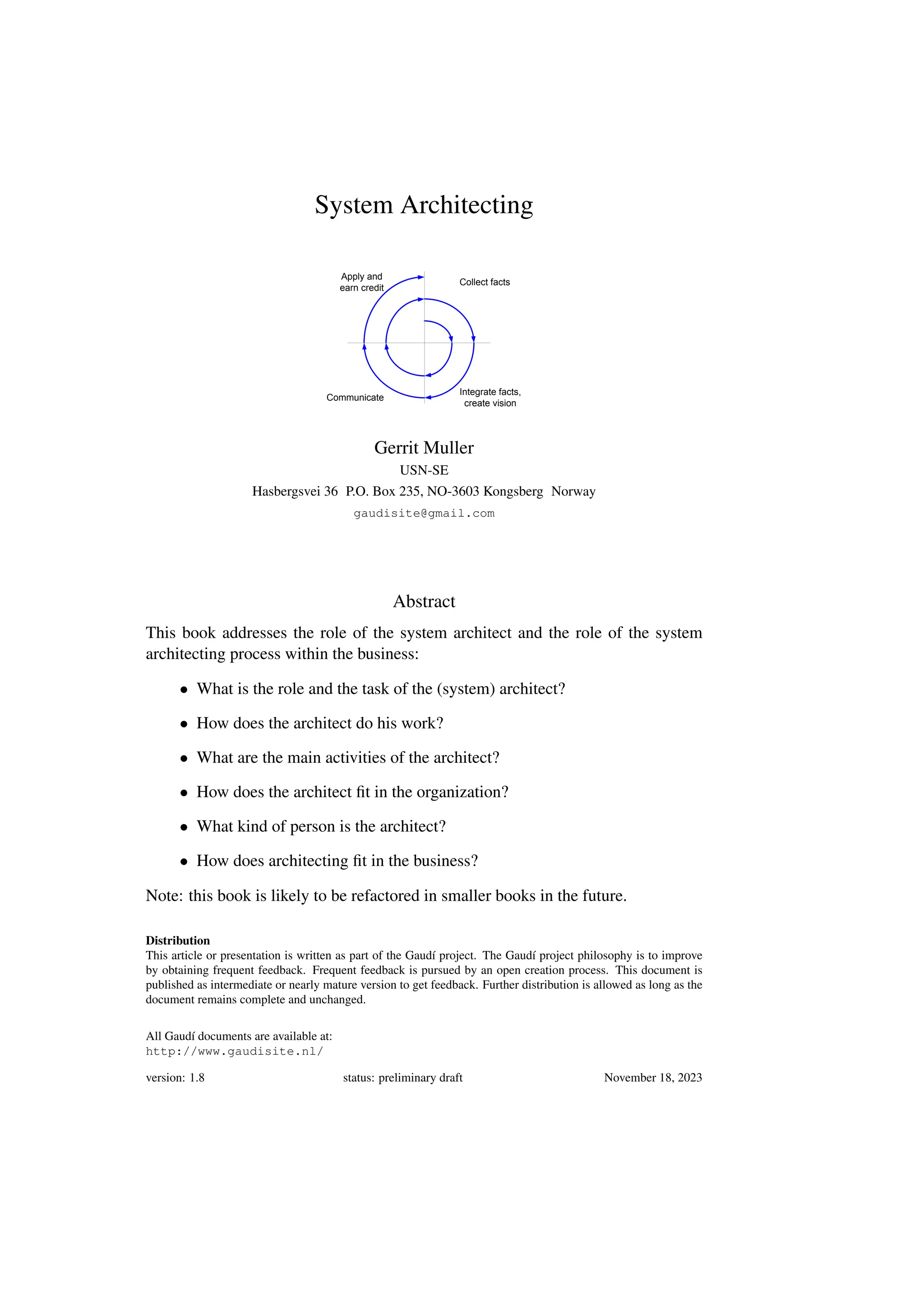 System Architecting

Apply and earn credit

Collect facts

Communicate

Integrate facts, create vision

Gerrit Muller
USN-SE
Hasbergsvei 36 P.O. Box 235, NO-3603 Kongsberg Norway
gaudisite@gmail.com

Abstract

This book addresses the role of the system architect and the role of the system architecting process within the business:

• What is the role and the task of the (system) architect?

• How does the architect do his work?

• What are the main activities of the architect?

• How does the architect fit in the organization?

• What kind of person is the architect?

• How does architecting fit in the business?

Note: this book is likely to be refactored in smaller books in the future.

Distribution
This article or presentation is written as part of the Gaudí project. The Gaudí project philosophy is to improve by obtaining frequent feedback. Frequent feedback is pursued by an open creation process. This document is published as intermediate or nearly mature version to get feedback. Further distribution is allowed as long as the document remains complete and unchanged.

All Gaudí documents are available at:
http://www.gaudisite.nl/

version: 1.8 status: preliminary draft November 18, 2023